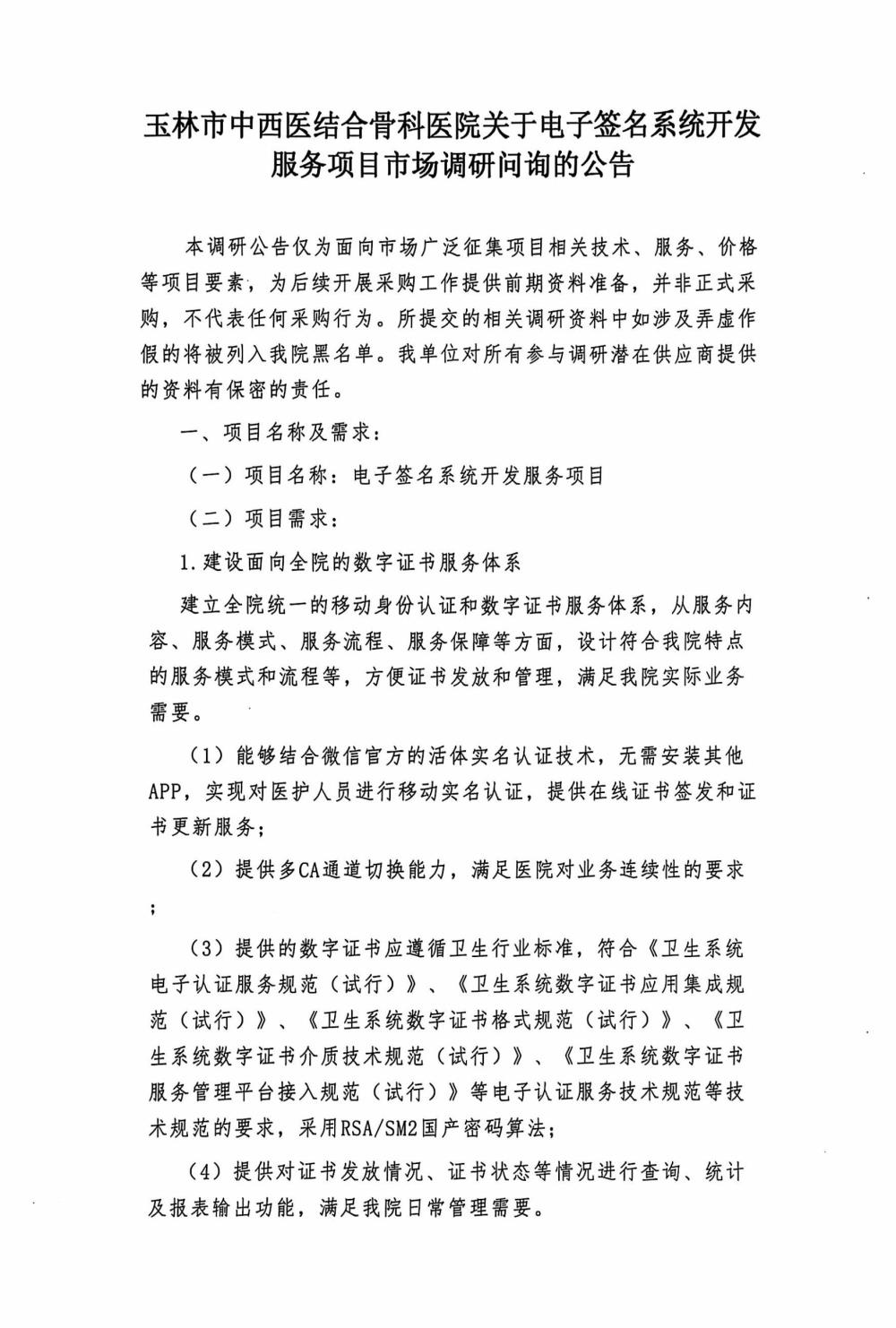 玉林市中西医结合骨科医院关于电子签名系统开发服务项目市场调研问询的公告

本调研公告仅为面向市场广泛征集项目相关技术、服务、价格等项目要素，为后续开展采购工作提供前期资料准备，并非正式采购，不代表任何采购行为。所提交的相关调研资料中如涉及弄虚作假的将被列入我院黑名单。我单位对所有参与调研潜在供应商提供的资料有保密的责任。

一、项目名称及需求：

（一）项目名称：电子签名系统开发服务项目

（二）项目需求：

1.建设面向全院的数字证书服务体系

建立全院统一的移动身份认证和数字证书服务体系，从服务内容、服务模式、服务流程、服务保障等方面，设计符合我院特点的服务模式和流程等，方便证书发放和管理，满足我院实际业务需要。

（1）能够结合微信官方的活体实名认证技术，无需安装其他APP，实现对医护人员进行移动实名认证，提供在线证书签发和证书更新服务；

（2）提供多CA通道切换能力，满足医院对业务连续性的要求；

（3）提供的数字证书应遵循卫生行业标准，符合《卫生系统电子认证服务规范（试行）》、《卫生系统数字证书应用集成规范（试行）》、《卫生系统数字证书格式规范（试行）》、《卫生系统数字证书介质技术规范（试行）》、《卫生系统数字证书服务管理平台接入规范（试行）》等电子认证服务技术规范等技术规范的要求，采用RSA/SM2国产密码算法；

（4）提供对证书发放情况、证书状态等情况进行查询、统计及报表输出功能，满足我院日常管理需要。